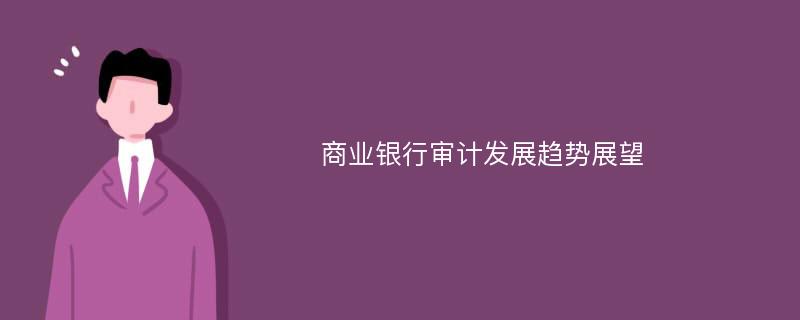 商业银行审计发展趋势展望